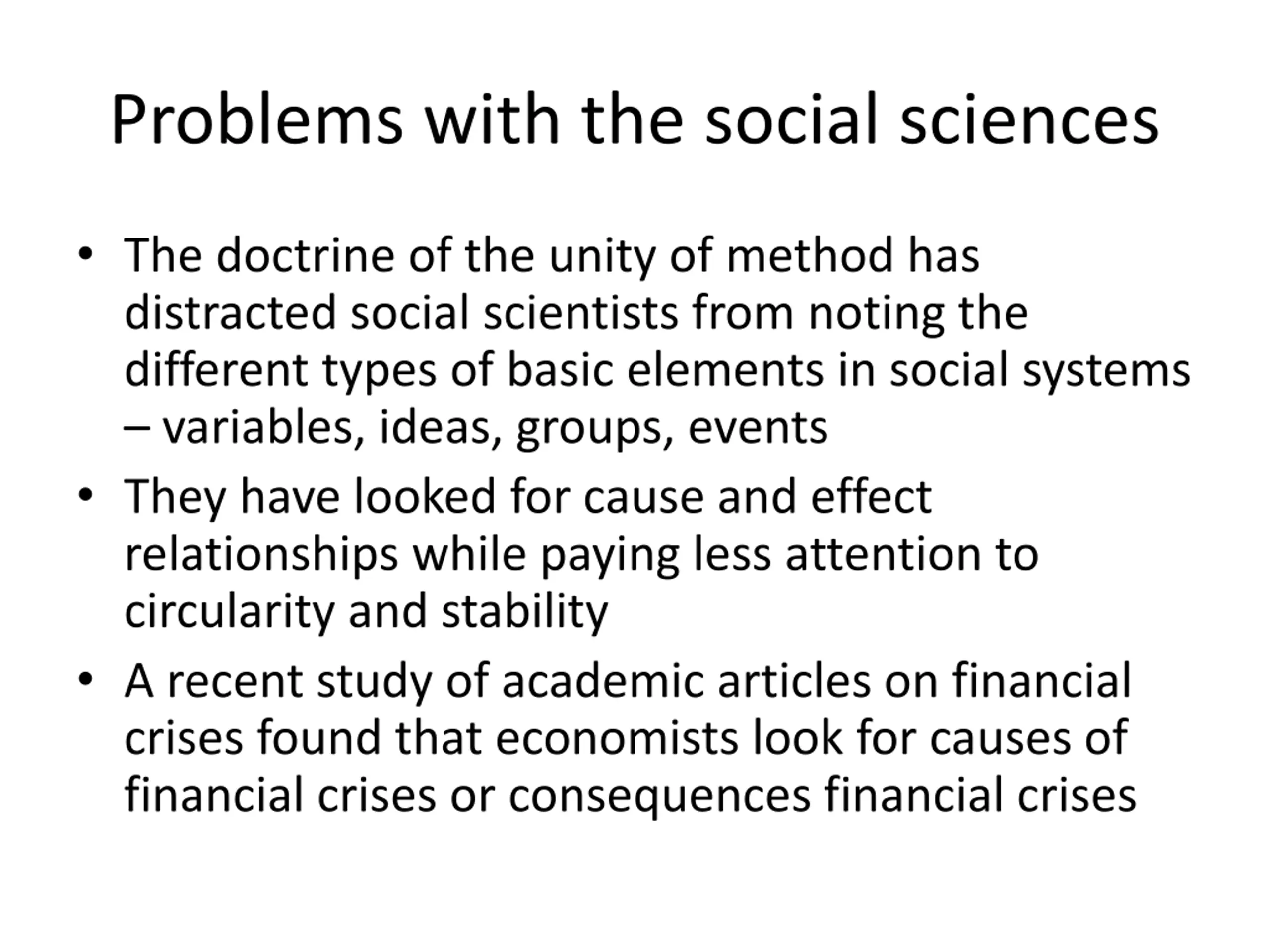 Problems with the social sciences

• The doctrine of the unity of method has distracted social scientists from noting the different types of basic elements in social systems – variables, ideas, groups, events

• They have looked for cause and effect relationships while paying less attention to circularity and stability

• A recent study of academic articles on financial crises found that economists look for causes of financial crises or consequences financial crises